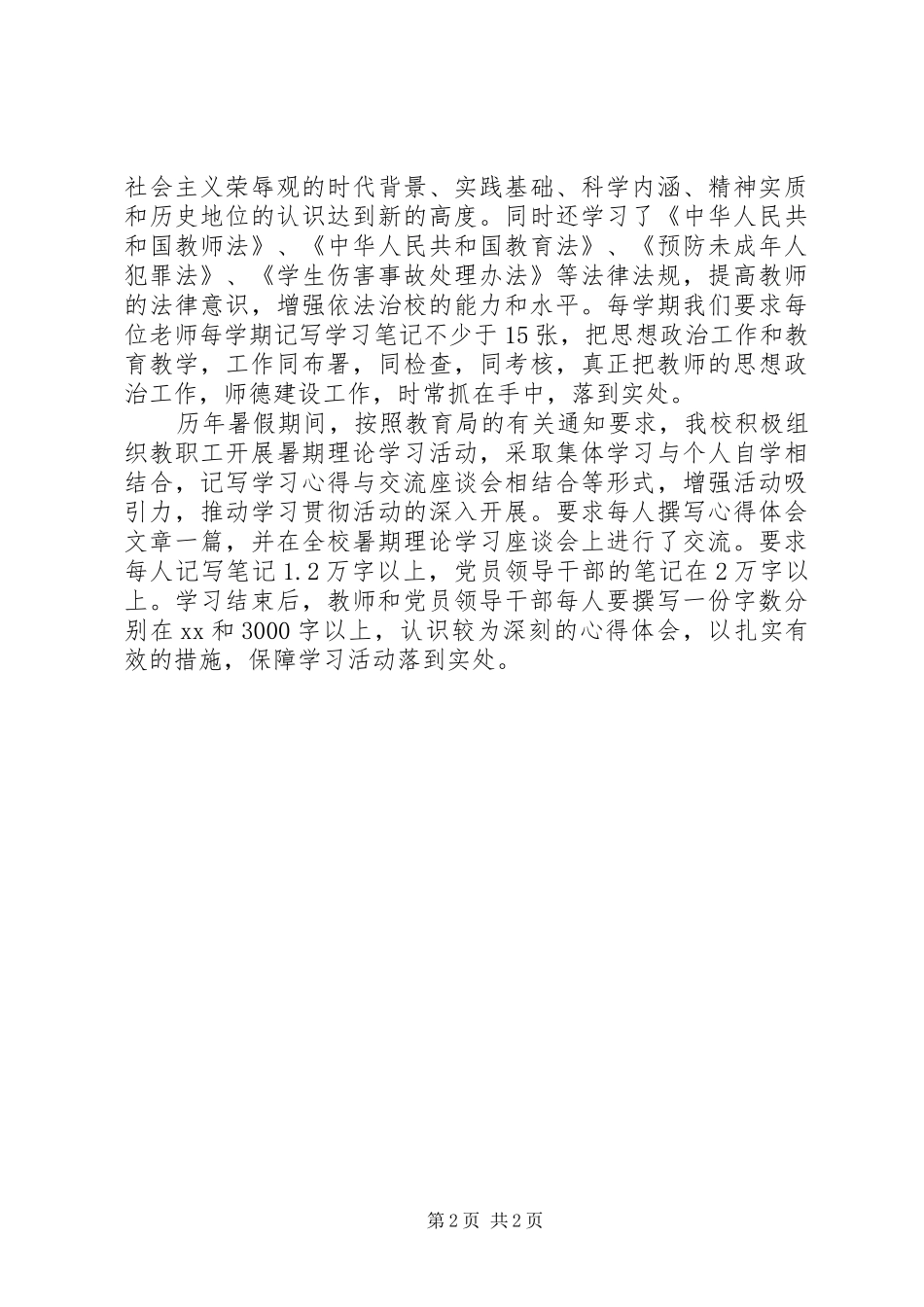 社会主义荣辱观的时代背景、实践基础、科学内涵、精神实质和历史地位的认识达到新的高度。同时还学习了《中华人民共和国教师法》、《中华人民共和国教育法》、《预防未成年人犯罪法》、《学生伤害事故处理办法》等法律法规，提高教师的法律意识，增强依法治校的能力和水平。每学期我们要求每位老师每学期记写学习笔记不少于15张，把思想政治工作和教育教学，工作同布署，同检查，同考核，真正把教师的思想政治工作，师德建设工作，时常抓在手中，落到实处。

历年暑假期间，按照教育局的有关通知要求，我校积极组织教职工开展暑期理论学习活动，采取集体学习与个人自学相结合，记写学习心得与交流座谈会相结合等形式，增强活动吸引力，推动学习贯彻活动的深入开展。要求每人撰写心得体会文章一篇，并在全校暑期理论学习座谈会上进行了交流。要求每人记写笔记1.2万字以上，党员领导干部的笔记在2万字以上。学习结束后，教师和党员领导干部每人要撰写一份字数分别在xx和3000字以上，认识较为深刻的心得体会，以扎实有效的措施，保障学习活动落到实处。

第2页 共2页